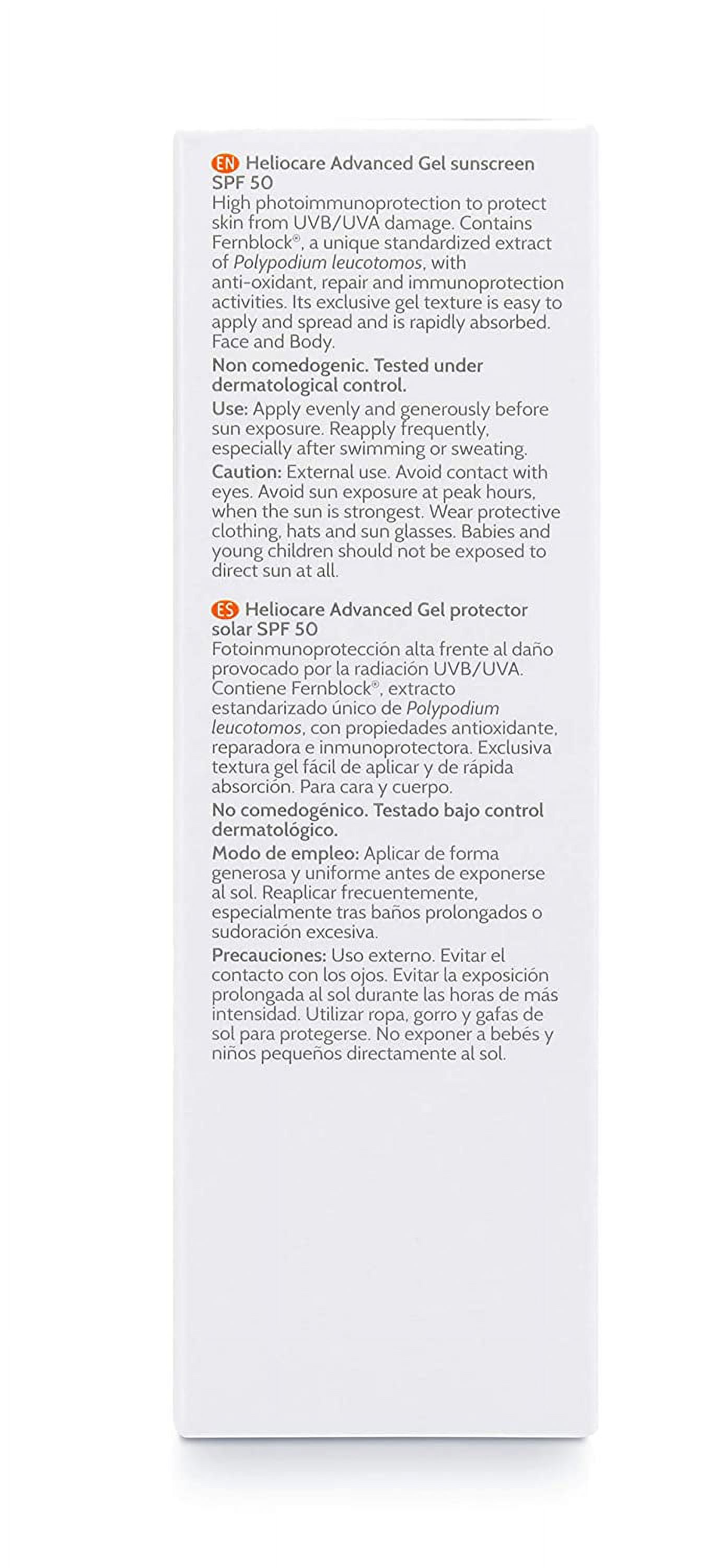 EN Heliocare Advanced Gel sunscreen SPF 50
High photoimmunoprotection to protect skin from UVB/UVA damage. Contains Fernblock®, a unique standardized extract of Polypodium leucotomos, with anti-oxidant, repair and immunoprotection activities. Its exclusive gel texture is easy to apply and spread and is rapidly absorbed. Face and Body.

Non comedogenic. Tested under dermatological control.

Use: Apply evenly and generously before sun exposure. Reapply frequently, especially after swimming or sweating.

Caution: External use. Avoid contact with eyes. Avoid sun exposure at peak hours, when the sun is strongest. Wear protective clothing, hats and sun glasses. Babies and young children should not be exposed to direct sun at all.

ES Heliocare Advanced Gel protector solar SPF 50
Fotoinmunoprotección alta frente al daño provocado por la radiación UVB/UVA. Contiene Fernblock®, extracto estandarizado único de Polypodium leucotomos, con propiedades antioxidante, reparadora e inmunoprotectora. Exclusiva textura gel fácil de aplicar y de rápida absorción. Para cara y cuerpo.

No comedogénico. Testado bajo control dermatológico.

Modo de empleo: Aplicar de forma generosa y uniforme antes de exponerse al sol. Reaplicar frecuentemente, especialmente tras baños prolongados o sudoración excesiva.

Precauciones: Uso externo. Evitar el contacto con los ojos. Evitar la exposición prolongada al sol durante las horas de más intensidad. Utilizar ropa, gorro y gafas de sol para protegerse. No exponer a bebés y niños pequeños directamente al sol.